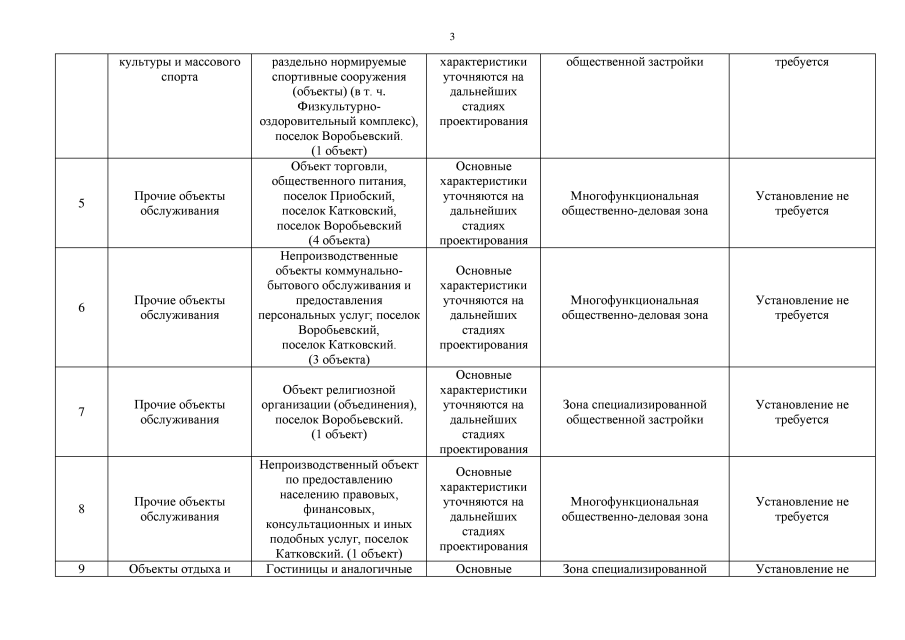 3

|  | культуры и массового спорта | раздельно нормируемые спортивные сооружения (объекты) (в т. ч. Физкультурно-оздоровительный комплекс), поселок Воробьевский. (1 объект) | характеристики уточняются на дальнейших стадиях проектирования | общественной застройки | требуется |
|---|---|---|---|---|---|
| 5 | Прочие объекты обслуживания | Объект торговли, общественного питания, поселок Приобский, поселок Катковский, поселок Воробьевский (4 объекта) | Основные характеристики уточняются на дальнейших стадиях проектирования | Многофункциональная общественно-деловая зона | Установление не требуется |
| 6 | Прочие объекты обслуживания | Непроизводственные объекты коммунально-бытового обслуживания и предоставления персональных услуг; поселок Воробьевский, поселок Катковский. (3 объекта) | Основные характеристики уточняются на дальнейших стадиях проектирования | Многофункциональная общественно-деловая зона | Установление не требуется |
| 7 | Прочие объекты обслуживания | Объект религиозной организации (объединения), поселок Воробьевский. (1 объект) | Основные характеристики уточняются на дальнейших стадиях проектирования | Зона специализированной общественной застройки | Установление не требуется |
| 8 | Прочие объекты обслуживания | Непроизводственный объект по предоставлению населению правовых, финансовых, консультационных и иных подобных услуг, поселок Катковский. (1 объект) | Основные характеристики уточняются на дальнейших стадиях проектирования | Многофункциональная общественно-деловая зона | Установление не требуется |
| 9 | Объекты отдыха и | Гостиницы и аналогичные | Основные | Зона специализированной | Установление не |